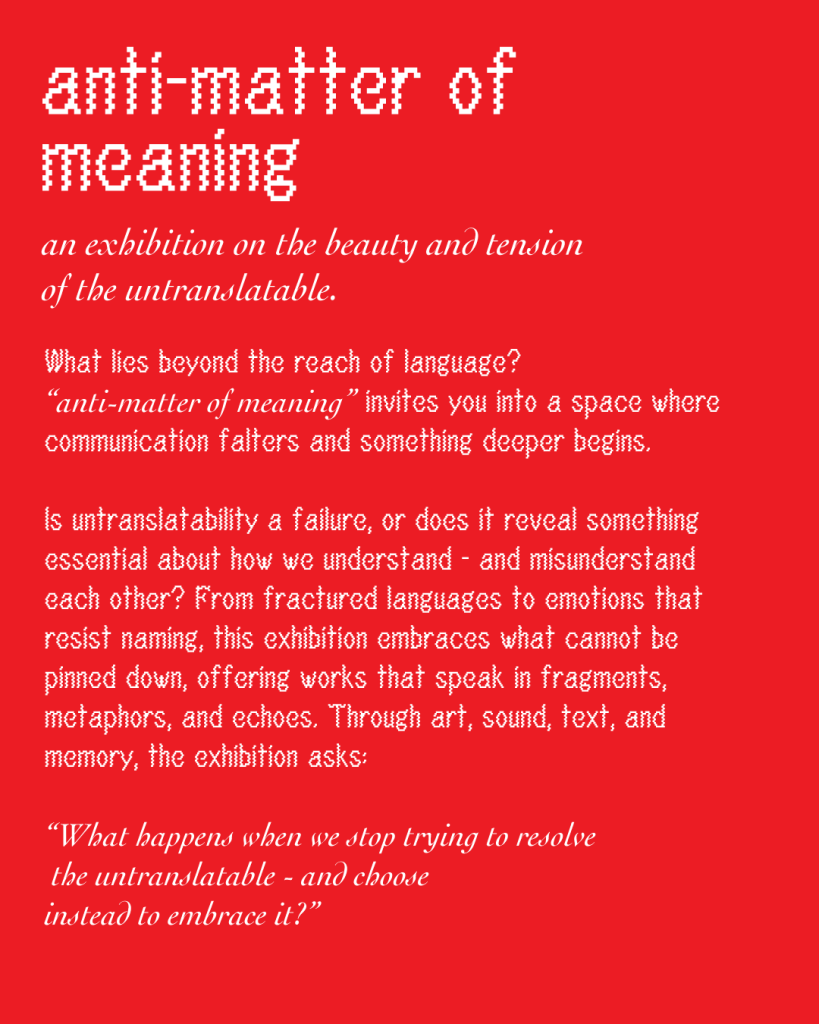 anti-matter of meaning

an exhibition on the beauty and tension of the untranslatable.

What lies beyond the reach of language? "anti-matter of meaning" invites you into a space where communication falters and something deeper begins.

Is untranslatability a failure, or does it reveal something essential about how we understand - and misunderstand each other? From fractured languages to emotions that resist naming, this exhibition embraces what cannot be pinned down, offering works that speak in fragments, metaphors, and echoes. Through art, sound, text, and memory, the exhibition asks:

"What happens when we stop trying to resolve the untranslatable - and choose instead to embrace it?"